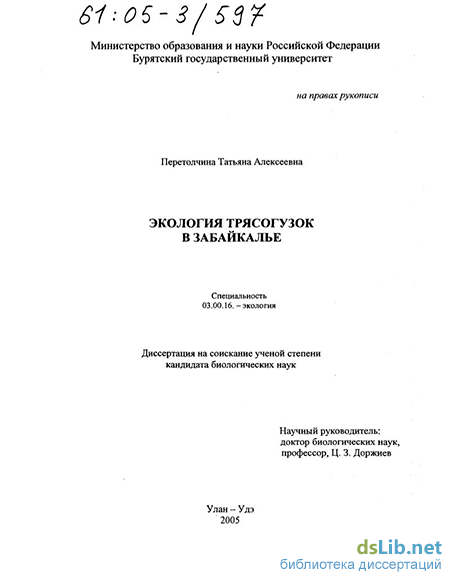 61:05-3/597

Министерство образования и науки Российской Федерации
Бурятский государственный университет

на правах рукописи

Перетолчина Татьяна Алексеевна

ЭКОЛОГИЯ ТРЯСОГУЗОК
В ЗАБАЙКАЛЬЕ

Специальность
03.00.16. – экология

Диссертация на соискание ученой степени
кандидата биологических наук

Научный руководитель:
доктор биологических наук,
профессор, Ц. З. Доржиев

Улан – Удэ
2005

dsLib.net
библиотека диссертаций